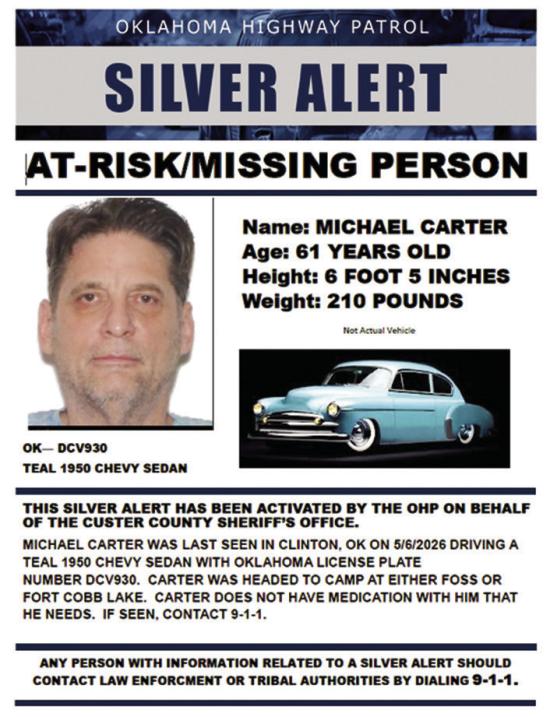 OKLAHOMA HIGHWAY PATROL

SILVER ALERT

AT-RISK/MISSING PERSON

Name: MICHAEL CARTER
Age: 61 YEARS OLD
Height: 6 FOOT 5 INCHES
Weight: 210 POUNDS

Not Actual Vehicle

OK— DCV930
TEAL 1950 CHEVY SEDAN

THIS SILVER ALERT HAS BEEN ACTIVATED BY THE OHP ON BEHALF OF THE CUSTER COUNTY SHERIFF'S OFFICE.

MICHAEL CARTER WAS LAST SEEN IN CLINTON, OK ON 5/6/2026 DRIVING A TEAL 1950 CHEVY SEDAN WITH OKLAHOMA LICENSE PLATE NUMBER DCV930. CARTER WAS HEADED TO CAMP AT EITHER FOSS OR FORT COBB LAKE. CARTER DOES NOT HAVE MEDICATION WITH HIM THAT HE NEEDS. IF SEEN, CONTACT 9-1-1.

ANY PERSON WITH INFORMATION RELATED TO A SILVER ALERT SHOULD CONTACT LAW ENFORCMENT OR TRIBAL AUTHORITIES BY DIALING 9-1-1.